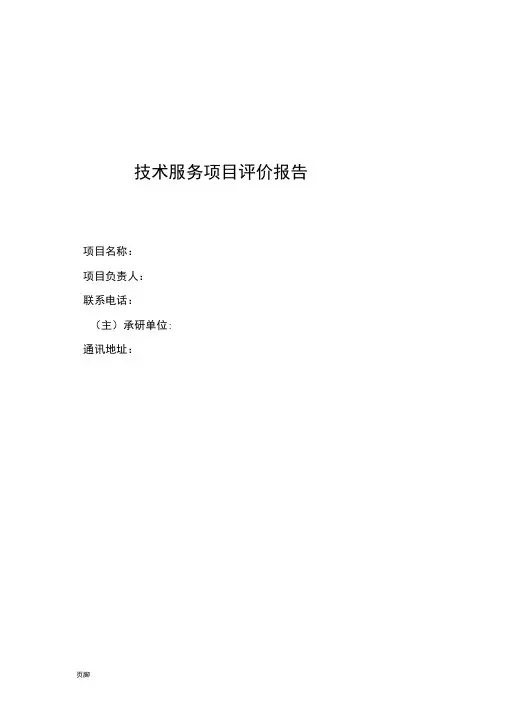 技术服务项目评价报告

项目名称：

项目负责人：

联系电话：

（主）承研单位:

通讯地址：

页脚